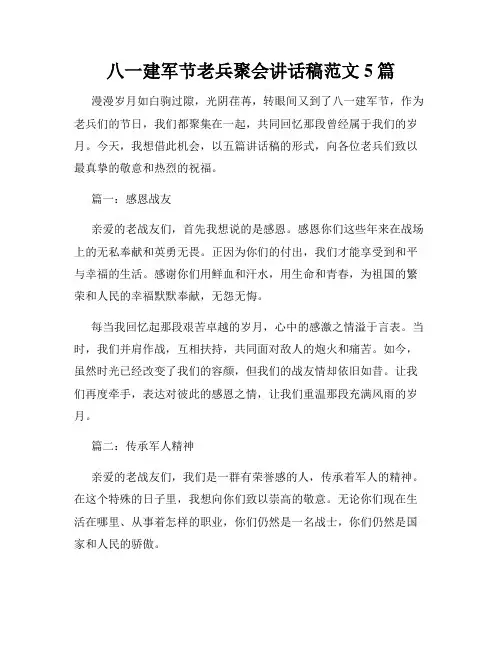 八一建军节老兵聚会讲话稿范文 5 篇

漫漫岁月如白驹过隙，光阴荏苒，转眼间又到了八一建军节，作为老兵们的节日，我们都聚集在一起，共同回忆那段曾经属于我们的岁月。今天，我想借此机会，以五篇讲话稿的形式，向各位老兵们致以最真挚的敬意和热烈的祝福。

篇一：感恩战友

亲爱的老战友们，首先我想说的是感恩。感恩你们这些年来在战场上的无私奉献和英勇无畏。正因为你们的付出，我们才能享受到和平与幸福的生活。感谢你们用鲜血和汗水，用生命和青春，为祖国的繁荣和人民的幸福默默奉献，无怨无悔。

每当我回忆起那段艰苦卓越的岁月，心中的感激之情溢于言表。当时，我们并肩作战，互相扶持，共同面对敌人的炮火和痛苦。如今，虽然时光已经改变了我们的容颜，但我们的战友情却依旧如昔。让我们再度牵手，表达对彼此的感恩之情，让我们重温那段充满风雨的岁月。

篇二：传承军人精神

亲爱的老战友们，我们是一群有荣誉感的人，传承着军人的精神。在这个特殊的日子里，我想向你们致以崇高的敬意。无论你们现在生活在哪里、从事着怎样的职业，你们仍然是一名战士，你们仍然是国家和人民的骄傲。